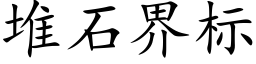 堆石界标